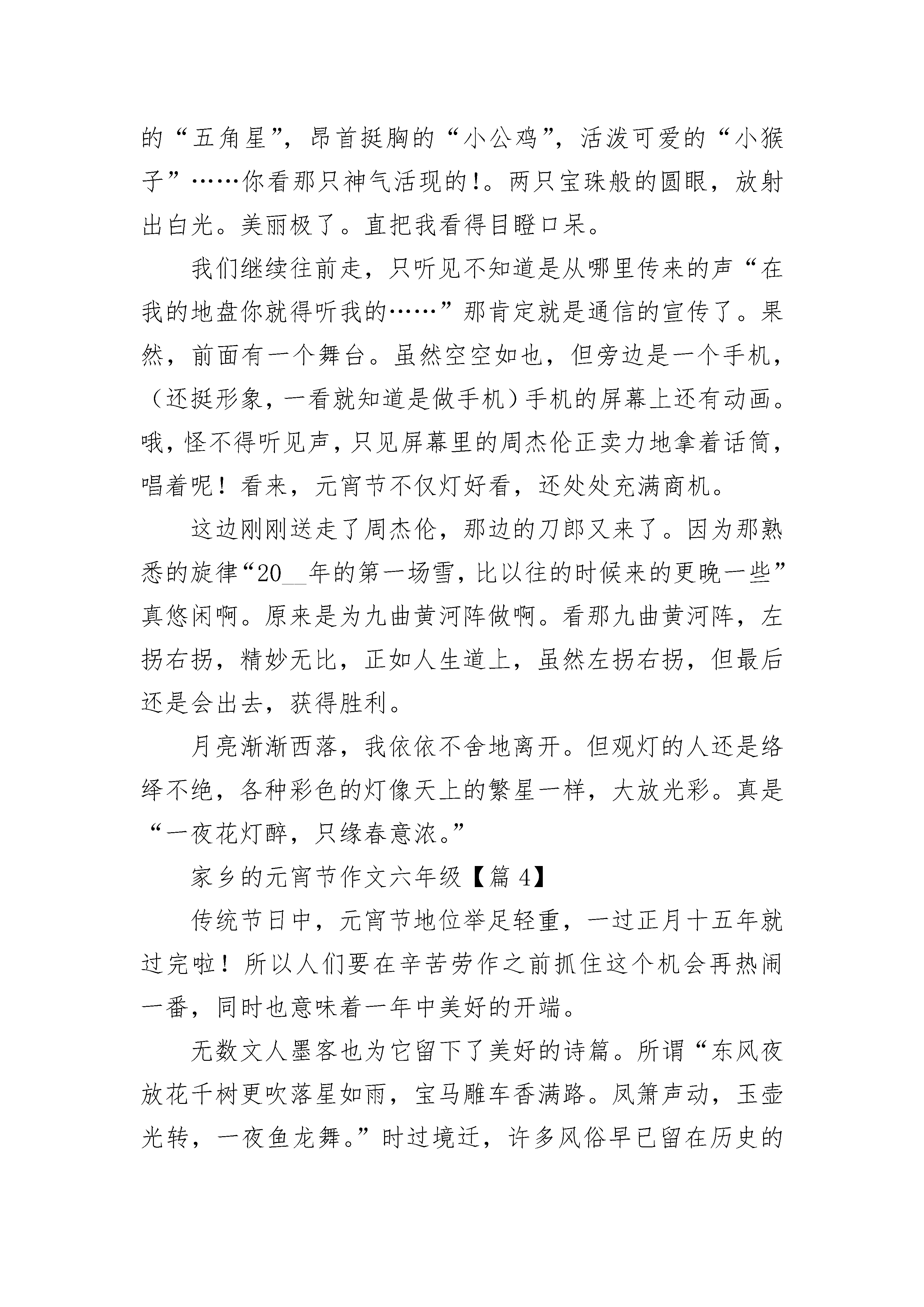 的“五角星”，昂首挺胸的“小公鸡”，活泼可爱的“小猴子”……你看那只神气活现的!。两只宝珠般的圆眼，放射出白光。美丽极了。直把我看得目瞪口呆。

我们继续往前走，只听见不知道是从哪里传来的声“在我的地盘你就得听我的……”那肯定就是通信的宣传了。果然，前面有一个舞台。虽然空空如也，但旁边是一个手机，（还挺形象，一看就知道是做手机）手机的屏幕上还有动画。哦，怪不得听见声，只见屏幕里的周杰伦正卖力地拿着话筒，唱着呢！看来，元宵节不仅灯好看，还处处充满商机。

这边刚刚送走了周杰伦，那边的刀郎又来了。因为那熟悉的旋律“20__年的第一场雪，比以往的时候来的更晚一些”真悠闲啊。原来是为九曲黄河阵做啊。看那九曲黄河阵，左拐右拐，精妙无比，正如人生道上，虽然左拐右拐，但最后还是会出去，获得胜利。

月亮渐渐西落，我依依不舍地离开。但观灯的人还是络绎不绝，各种彩色的灯像天上的繁星一样，大放光彩。真是“一夜花灯醉，只缘春意浓。”

家乡的元宵节作文六年级【篇 4】

传统节日中，元宵节地位举足轻重，一过正月十五年就过完啦！所以人们要在辛苦劳作之前抓住这个机会再热闹一番，同时也意味着一年中美好的开端。

无数文人墨客也为它留下了美好的诗篇。所谓“东风夜放花千树更吹落星如雨，宝马雕车香满路。凤箫声动，玉壶光转，一夜鱼龙舞。”时过境迁，许多风俗早已留在历史的